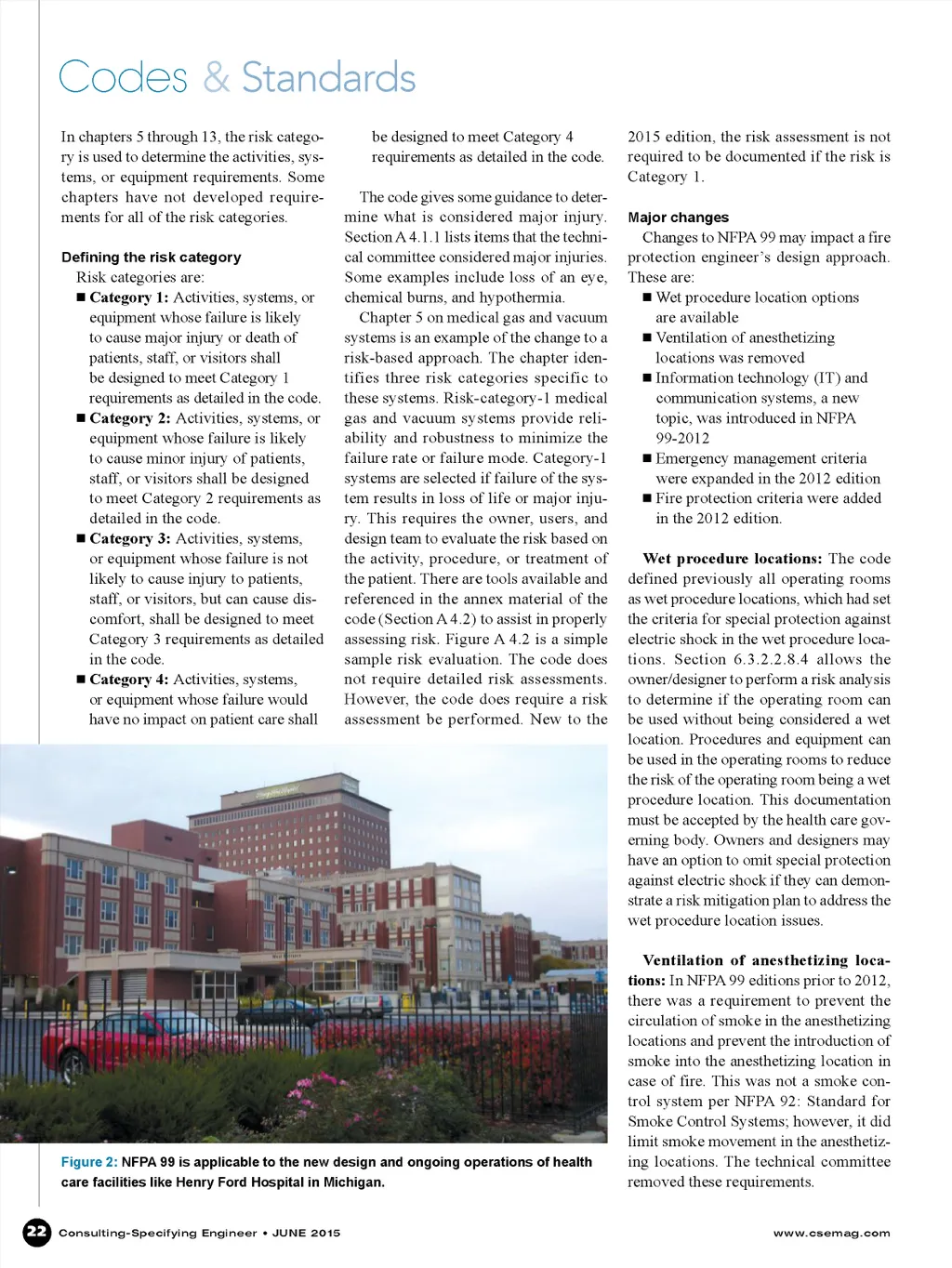 Codes & Standards

In chapters 5 through 13, the risk category is used to determine the activities, systems, or equipment requirements. Some chapters have not developed requirements for all of the risk categories.

Defining the risk category

Risk categories are:

■ Category 1: Activities, systems, or equipment whose failure is likely to cause major injury or death of patients, staff, or visitors shall be designed to meet Category 1 requirements as detailed in the code.

■ Category 2: Activities, systems, or equipment whose failure is likely to cause minor injury of patients, staff, or visitors shall be designed to meet Category 2 requirements as detailed in the code.

■ Category 3: Activities, systems, or equipment whose failure is not likely to cause injury to patients, staff, or visitors, but can cause discomfort, shall be designed to meet Category 3 requirements as detailed in the code.

■ Category 4: Activities, systems, or equipment whose failure would have no impact on patient care shall be designed to meet Category 4 requirements as detailed in the code.

The code gives some guidance to determine what is considered major injury. Section A 4.1.1 lists items that the technical committee considered major injuries. Some examples include loss of an eye, chemical burns, and hypothermia.

Chapter 5 on medical gas and vacuum systems is an example of the change to a risk-based approach. The chapter identifies three risk categories specific to these systems. Risk-category-1 medical gas and vacuum systems provide reliability and robustness to minimize the failure rate or failure mode. Category-1 systems are selected if failure of the system results in loss of life or major injury. This requires the owner, users, and design team to evaluate the risk based on the activity, procedure, or treatment of the patient. There are tools available and referenced in the annex material of the code (Section A 4.2) to assist in properly assessing risk. Figure A 4.2 is a simple sample risk evaluation. The code does not require detailed risk assessments. However, the code does require a risk assessment be performed. New to the 2015 edition, the risk assessment is not required to be documented if the risk is Category 1.

Major changes

Changes to NFPA 99 may impact a fire protection engineer's design approach. These are:

■ Wet procedure location options are available

■ Ventilation of anesthetizing locations was removed

■ Information technology (IT) and communication systems, a new topic, was introduced in NFPA 99-2012

■ Emergency management criteria were expanded in the 2012 edition

■ Fire protection criteria were added in the 2012 edition.

Wet procedure locations: The code defined previously all operating rooms as wet procedure locations, which had set the criteria for special protection against electric shock in the wet procedure locations. Section 6.3.2.2.8.4 allows the owner/designer to perform a risk analysis to determine if the operating room can be used without being considered a wet location. Procedures and equipment can be used in the operating rooms to reduce the risk of the operating room being a wet procedure location. This documentation must be accepted by the health care governing body. Owners and designers may have an option to omit special protection against electric shock if they can demonstrate a risk mitigation plan to address the wet procedure location issues.

Ventilation of anesthetizing locations: In NFPA 99 editions prior to 2012, there was a requirement to prevent the circulation of smoke in the anesthetizing locations and prevent the introduction of smoke into the anesthetizing location in case of fire. This was not a smoke control system per NFPA 92: Standard for Smoke Control Systems; however, it did limit smoke movement in the anesthetizing locations. The technical committee removed these requirements.

Figure 2: NFPA 99 is applicable to the new design and ongoing operations of health care facilities like Henry Ford Hospital in Michigan.

22 Consulting-Specifying Engineer • JUNE 2015 www.csemag.com